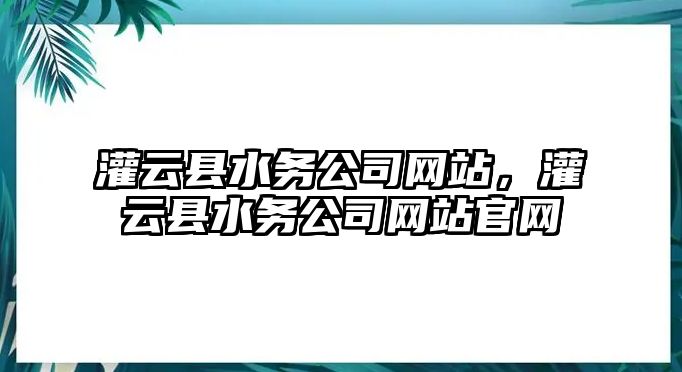 灌云县水务公司网站，灌云县水务公司网站官网